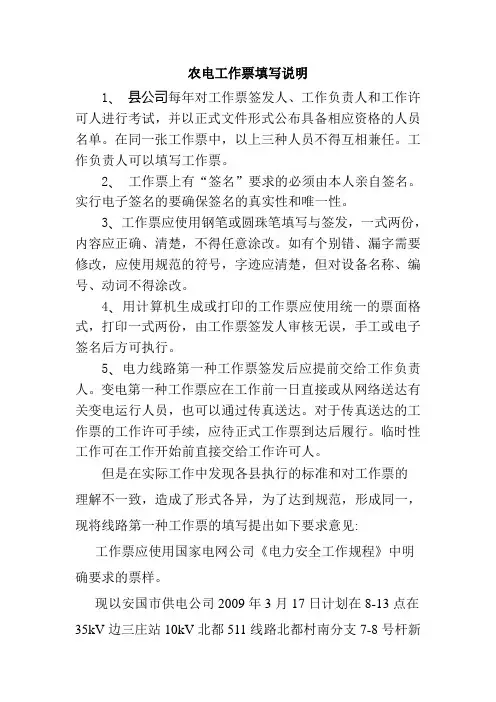 农电工作票填写说明

1、 县公司每年对工作票签发人、工作负责人和工作许可人进行考试，并以正式文件形式公布具备相应资格的人员名单。在同一张工作票中，以上三种人员不得互相兼任。工作负责人可以填写工作票。

2、 工作票上有“签名”要求的必须由本人亲自签名。实行电子签名的要确保签名的真实性和唯一性。

3、工作票应使用钢笔或圆珠笔填写与签发，一式两份，内容应正确、清楚，不得任意涂改。如有个别错、漏字需要修改，应使用规范的符号，字迹应清楚，但对设备名称、编号、动词不得涂改。

4、用计算机生成或打印的工作票应使用统一的票面格式，打印一式两份，由工作票签发人审核无误，手工或电子签名后方可执行。

5、电力线路第一种工作票签发后应提前交给工作负责人。变电第一种工作票应在工作前一日直接或从网络送达有关变电运行人员，也可以通过传真送达。对于传真送达的工作票的工作许可手续，应待正式工作票到达后履行。临时性工作可在工作开始前直接交给工作许可人。

但是在实际工作中发现各县执行的标准和对工作票的理解不一致，造成了形式各异，为了达到规范，形成同一，现将线路第一种工作票的填写提出如下要求意见:

工作票应使用国家电网公司《电力安全工作规程》中明确要求的票样。

现以安国市供电公司 2009 年 3 月 17 日计划在 8-13 点在 35kV 边三庄站 10kV 北都 511 线路北都村南分支 7-8 号杆新